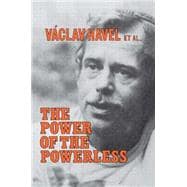 VÁCLAV HAVEL ET AL.

THE POWER OF THE POWERLESS